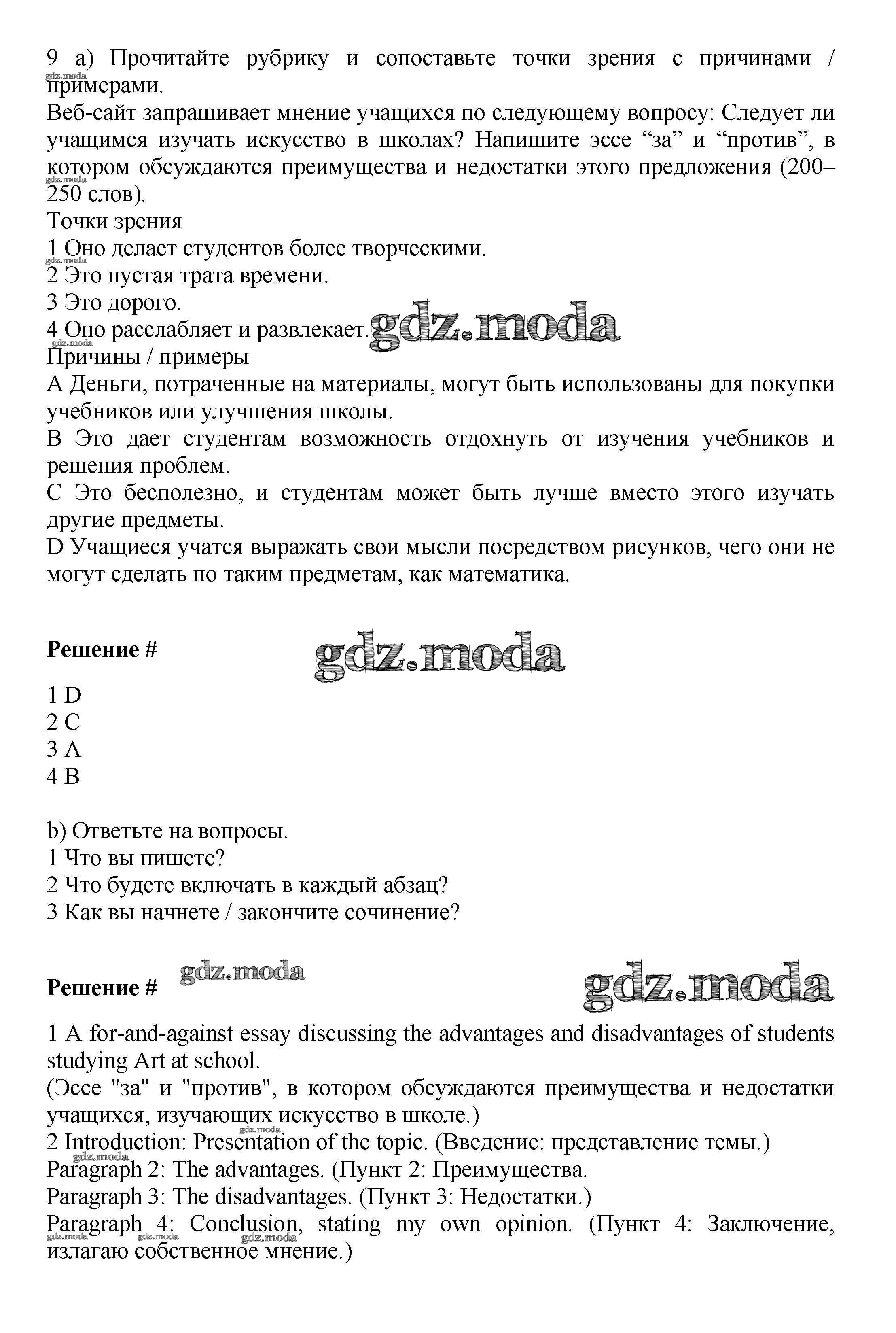 9 a) Прочитайте рубрику и сопоставьте точки зрения с причинами / примерами.
gdz.moda
Веб-сайт запрашивает мнение учащихся по следующему вопросу: Следует ли учащимся изучать искусство в школах? Напишите эссе “за” и “против”, в котором обсуждаются преимущества и недостатки этого предложения (200–250 слов).
gdz.moda
Точки зрения
1 Оно делает студентов более творческими.
gdz.moda
2 Это пустая трата времени.
3 Это дорого.
4 Оно расслабляет и развлекает.
gdz.moda
gdz.moda
Причины / примеры
A Деньги, потраченные на материалы, могут быть использованы для покупки учебников или улучшения школы.
B Это дает студентам возможность отдохнуть от изучения учебников и решения проблем.
C Это бесполезно, и студентам может быть лучше вместо этого изучать другие предметы.
D Учащиеся учатся выражать свои мысли посредством рисунков, чего они не могут сделать по таким предметам, как математика.

Решение #
gdz.moda

1 D
2 C
3 A
4 B

b) Ответьте на вопросы.
1 Что вы пишете?
2 Что будете включать в каждый абзац?
3 Как вы начнете / закончите сочинение?

Решение #
gdz.moda
gdz.moda

1 A for-and-against essay discussing the advantages and disadvantages of students studying Art at school.
(Эссе "за" и "против", в котором обсуждаются преимущества и недостатки учащихся, изучающих искусство в школе.)
gdz.moda
2 Introduction: Presentation of the topic. (Введение: представление темы.)
gdz.moda
Paragraph 2: The advantages. (Пункт 2: Преимущества.
Paragraph 3: The disadvantages. (Пункт 3: Недостатки.)
Paragraph 4: Conclusion, stating my own opinion. (Пункт 4: Заключение, излагаю собственное мнение.)
gdz.moda gdz.moda gdz.moda